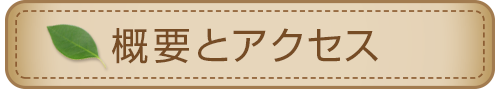 概要とアクセス